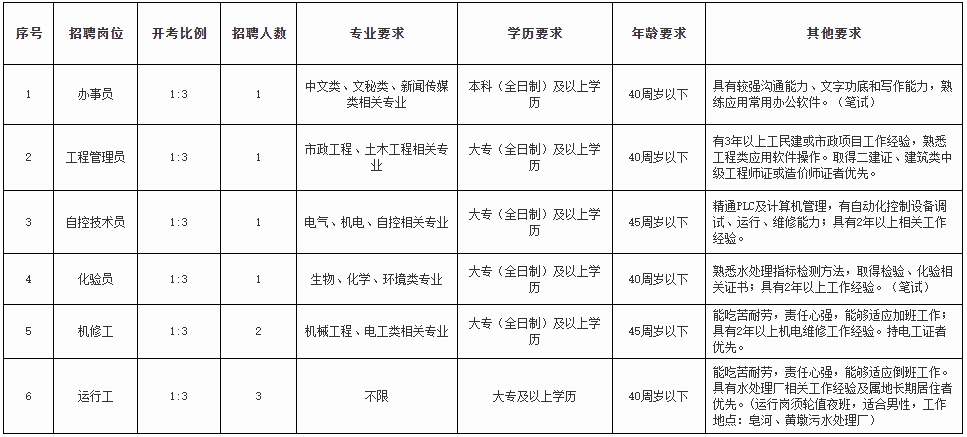 | 序号 | 招聘岗位 | 开考比例 | 招聘人数 | 专业要求 | 学历要求 | 年龄要求 | 其他要求 |
|---|---|---|---|---|---|---|---|
| 1 | 办事员 | 1:3 | 1 | 中文类、文秘类、新闻传媒类相关专业 | 本科（全日制）及以上学历 | 40周岁以下 | 具有较强沟通能力、文字功底和写作能力，熟练应用常用办公软件。（笔试） |
| 2 | 工程管理员 | 1:3 | 1 | 市政工程、土木工程相关专业 | 大专（全日制）及以上学历 | 40周岁以下 | 有3年以上工民建或市政项目工作经验，熟悉工程类应用软件操作。取得二建证、建筑类中级工程师证或造价师证者优先。 |
| 3 | 自控技术员 | 1:3 | 1 | 电气、机电、自控相关专业 | 大专（全日制）及以上学历 | 45周岁以下 | 精通PLC及计算机管理，有自动化控制设备调试、运行、维修能力；具有2年以上相关工作经验。 |
| 4 | 化验员 | 1:3 | 1 | 生物、化学、环境类专业 | 大专（全日制）及以上学历 | 40周岁以下 | 熟悉水处理指标检测方法，取得检验、化验相关证书；具有2年以上工作经验。（笔试） |
| 5 | 机修工 | 1:3 | 2 | 机械工程、电工类相关专业 | 大专（全日制）及以上学历 | 45周岁以下 | 能吃苦耐劳，责任心强，能够适应加班工作；具有2年以上机电维修工作经验。持电工证者优先。 |
| 6 | 运行工 | 1:3 | 3 | 不限 | 大专及以上学历 | 40周岁以下 | 能吃苦耐劳，责任心强，能够适应倒班工作。具有水处理厂相关工作经验及属地长期居住者优先。（运行岗须轮值夜班，适合男性，工作地点：皂河、黄墩污水处理厂） |